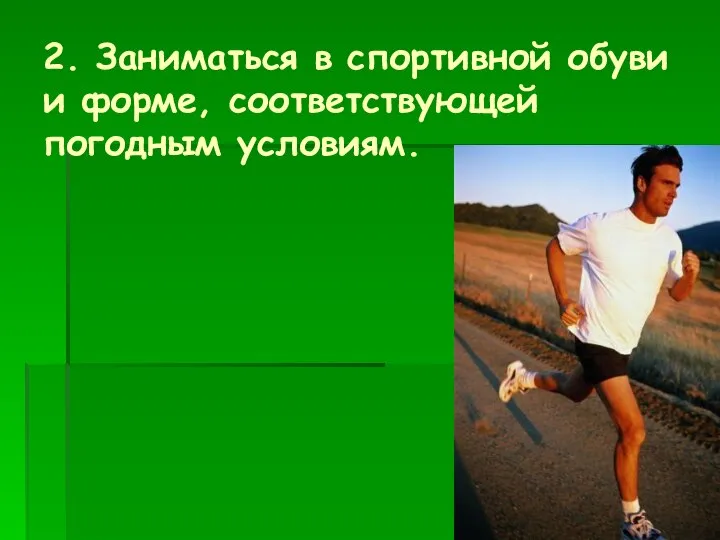 2. Заниматься в спортивной обуви и форме, соответствующей погодным условиям.